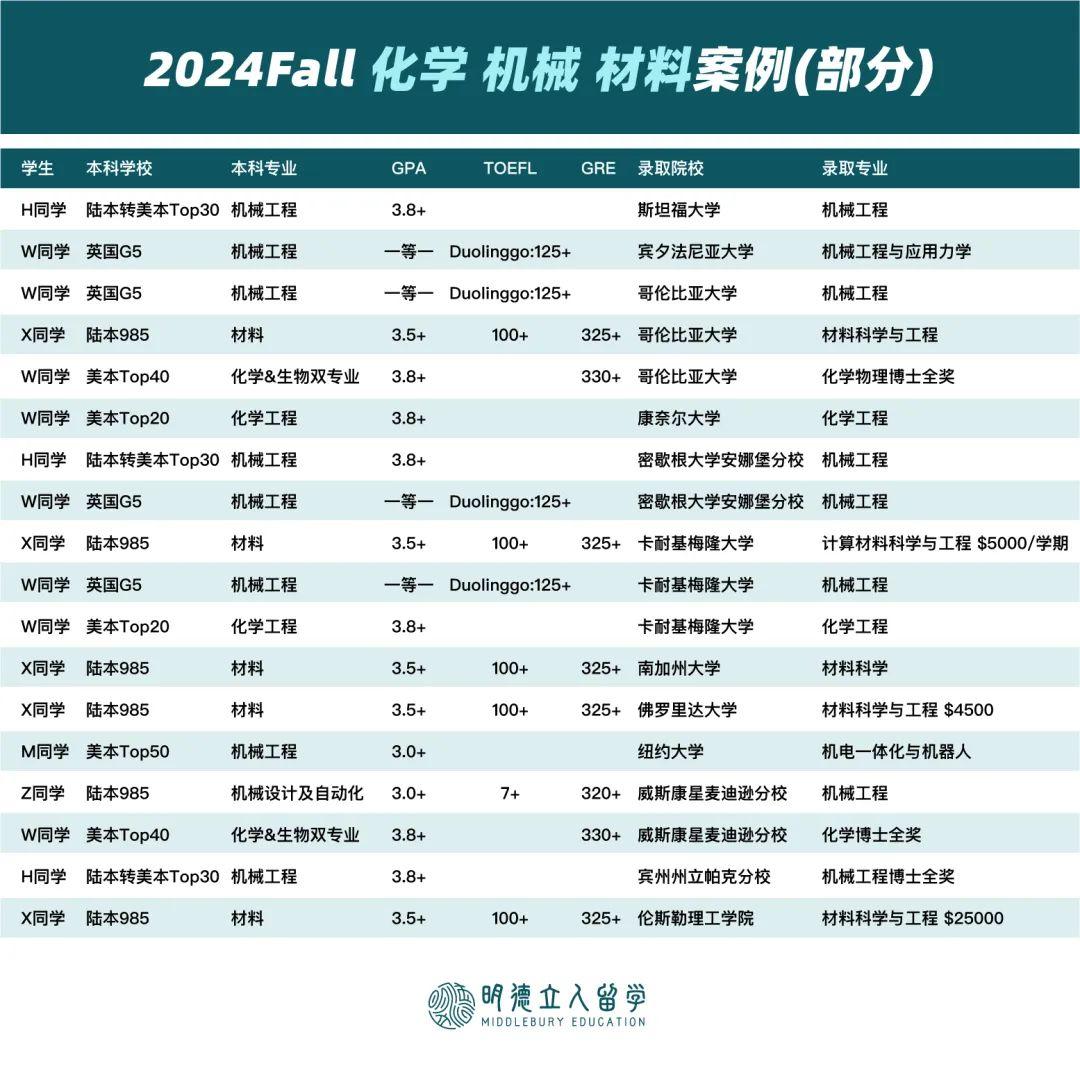 2024Fall 化学 机械 材料案例(部分)

| 学生 | 本科学校 | 本科专业 | GPA | TOEFL | GRE | 录取院校 | 录取专业 |
|---|---|---|---|---|---|---|---|
| H同学 | 陆本转美本Top30 | 机械工程 | 3.8+ | | | 斯坦福大学 | 机械工程 |
| W同学 | 英国G5 | 机械工程 | 一等一 | Duolinggo:125+ | | 宾夕法尼亚大学 | 机械工程与应用力学 |
| W同学 | 英国G5 | 机械工程 | 一等一 | Duolinggo:125+ | | 哥伦比亚大学 | 机械工程 |
| X同学 | 陆本985 | 材料 | 3.5+ | 100+ | 325+ | 哥伦比亚大学 | 材料科学与工程 |
| W同学 | 美本Top40 | 化学&生物双专业 | 3.8+ | | 330+ | 哥伦比亚大学 | 化学物理博士全奖 |
| W同学 | 美本Top20 | 化学工程 | 3.8+ | | | 康奈尔大学 | 化学工程 |
| H同学 | 陆本转美本Top30 | 机械工程 | 3.8+ | | | 密歇根大学安娜堡分校 | 机械工程 |
| W同学 | 英国G5 | 机械工程 | 一等一 | Duolinggo:125+ | | 密歇根大学安娜堡分校 | 机械工程 |
| X同学 | 陆本985 | 材料 | 3.5+ | 100+ | 325+ | 卡耐基梅隆大学 | 计算材料科学与工程 \$5000/学期 |
| W同学 | 英国G5 | 机械工程 | 一等一 | Duolinggo:125+ | | 卡耐基梅隆大学 | 机械工程 |
| W同学 | 美本Top20 | 化学工程 | 3.8+ | | | 卡耐基梅隆大学 | 化学工程 |
| X同学 | 陆本985 | 材料 | 3.5+ | 100+ | 325+ | 南加州大学 | 材料科学 |
| X同学 | 陆本985 | 材料 | 3.5+ | 100+ | 325+ | 佛罗里达大学 | 材料科学与工程 \$4500 |
| M同学 | 美本Top50 | 机械工程 | 3.0+ | | | 纽约大学 | 机电一体化与机器人 |
| Z同学 | 陆本985 | 机械设计及自动化 | 3.0+ | 7+ | 320+ | 威斯康星麦迪逊分校 | 机械工程 |
| W同学 | 美本Top40 | 化学&生物双专业 | 3.8+ | | 330+ | 威斯康星麦迪逊分校 | 化学博士全奖 |
| H同学 | 陆本转美本Top30 | 机械工程 | 3.8+ | | | 宾州州立帕克分校 | 机械工程博士全奖 |
| X同学 | 陆本985 | 材料 | 3.5+ | 100+ | 325+ | 伦斯勒理工学院 | 材料科学与工程 \$25000 |

明德立人留学
MIDDLEBURY EDUCATION